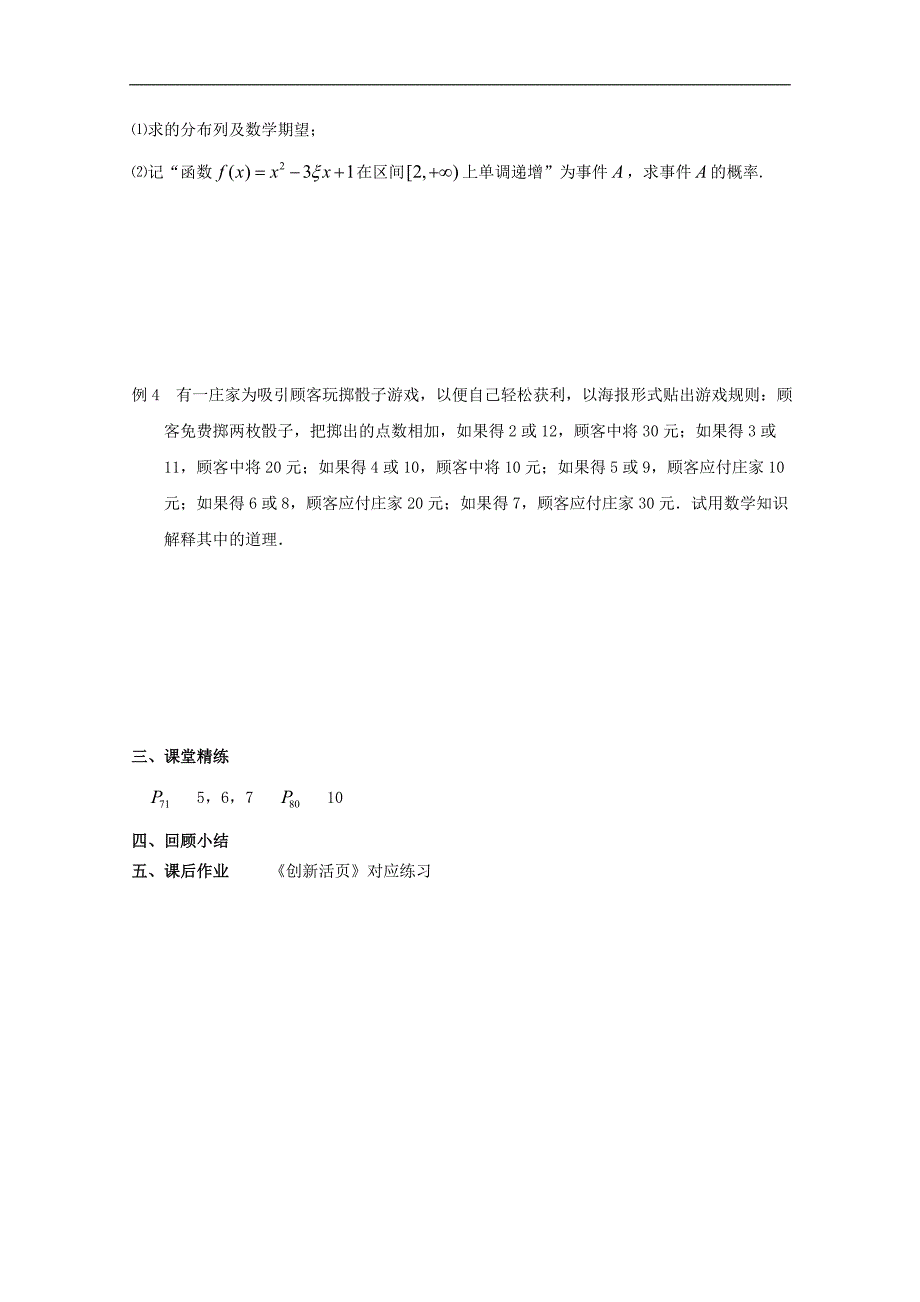 ⑴求的分布列及数学期望；

⑵记“函数 $f(x)=x^2-3\xi x+1$ 在区间 $[2,+\infty)$ 上单调递增”为事件 $A$，求事件 $A$ 的概率.

例 4　有一庄家为吸引顾客玩掷骰子游戏，以便自己轻松获利，以海报形式贴出游戏规则：顾客免费掷两枚骰子，把掷出的点数相加，如果得 2 或 12，顾客中将 30 元；如果得 3 或 11，顾客中将 20 元；如果得 4 或 10，顾客中将 10 元；如果得 5 或 9，顾客应付庄家 10 元；如果得 6 或 8，顾客应付庄家 20 元；如果得 7，顾客应付庄家 30 元．试用数学知识解释其中的道理．

三、课堂精练

$P_{71}$　5，6，7　$P_{80}$　10

四、回顾小结

五、课后作业　《创新活页》对应练习